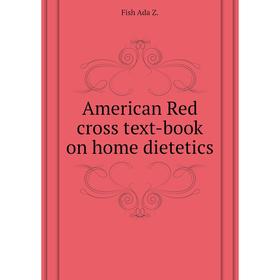 Fish Ada Z.

American Red cross text-book on home dietetics